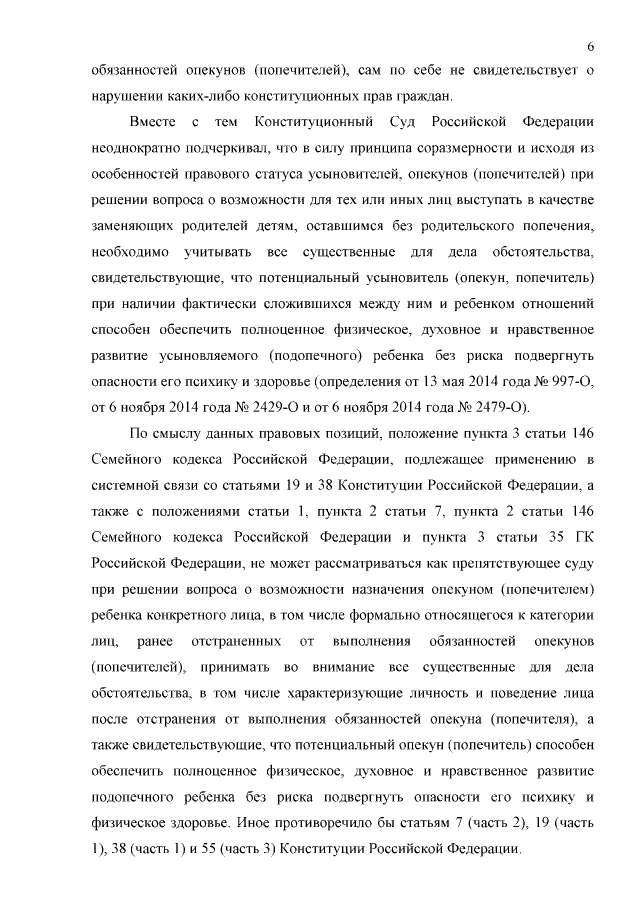 6

обязанностей опекунов (попечителей), сам по себе не свидетельствует о нарушении каких-либо конституционных прав граждан.

Вместе с тем Конституционный Суд Российской Федерации неоднократно подчеркивал, что в силу принципа соразмерности и исходя из особенностей правового статуса усыновителей, опекунов (попечителей) при решении вопроса о возможности для тех или иных лиц выступать в качестве заменяющих родителей детям, оставшимся без родительского попечения, необходимо учитывать все существенные для дела обстоятельства, свидетельствующие, что потенциальный усыновитель (опекун, попечитель) при наличии фактически сложившихся между ним и ребенком отношений способен обеспечить полноценное физическое, духовное и нравственное развитие усыновляемого (подопечного) ребенка без риска подвергнуть опасности его психику и здоровье (определения от 13 мая 2014 года № 997-О, от 6 ноября 2014 года № 2429-О и от 6 ноября 2014 года № 2479-О).

По смыслу данных правовых позиций, положение пункта 3 статьи 146 Семейного кодекса Российской Федерации, подлежащее применению в системной связи со статьями 19 и 38 Конституции Российской Федерации, а также с положениями статьи 1, пункта 2 статьи 7, пункта 2 статьи 146 Семейного кодекса Российской Федерации и пункта 3 статьи 35 ГК Российской Федерации, не может рассматриваться как препятствующее суду при решении вопроса о возможности назначения опекуном (попечителем) ребенка конкретного лица, в том числе формально относящегося к категории лиц, ранее отстраненных от выполнения обязанностей опекунов (попечителей), принимать во внимание все существенные для дела обстоятельства, в том числе характеризующие личность и поведение лица после отстранения от выполнения обязанностей опекуна (попечителя), а также свидетельствующие, что потенциальный опекун (попечитель) способен обеспечить полноценное физическое, духовное и нравственное развитие подопечного ребенка без риска подвергнуть опасности его психику и физическое здоровье. Иное противоречило бы статьям 7 (часть 2), 19 (часть 1), 38 (часть 1) и 55 (часть 3) Конституции Российской Федерации.